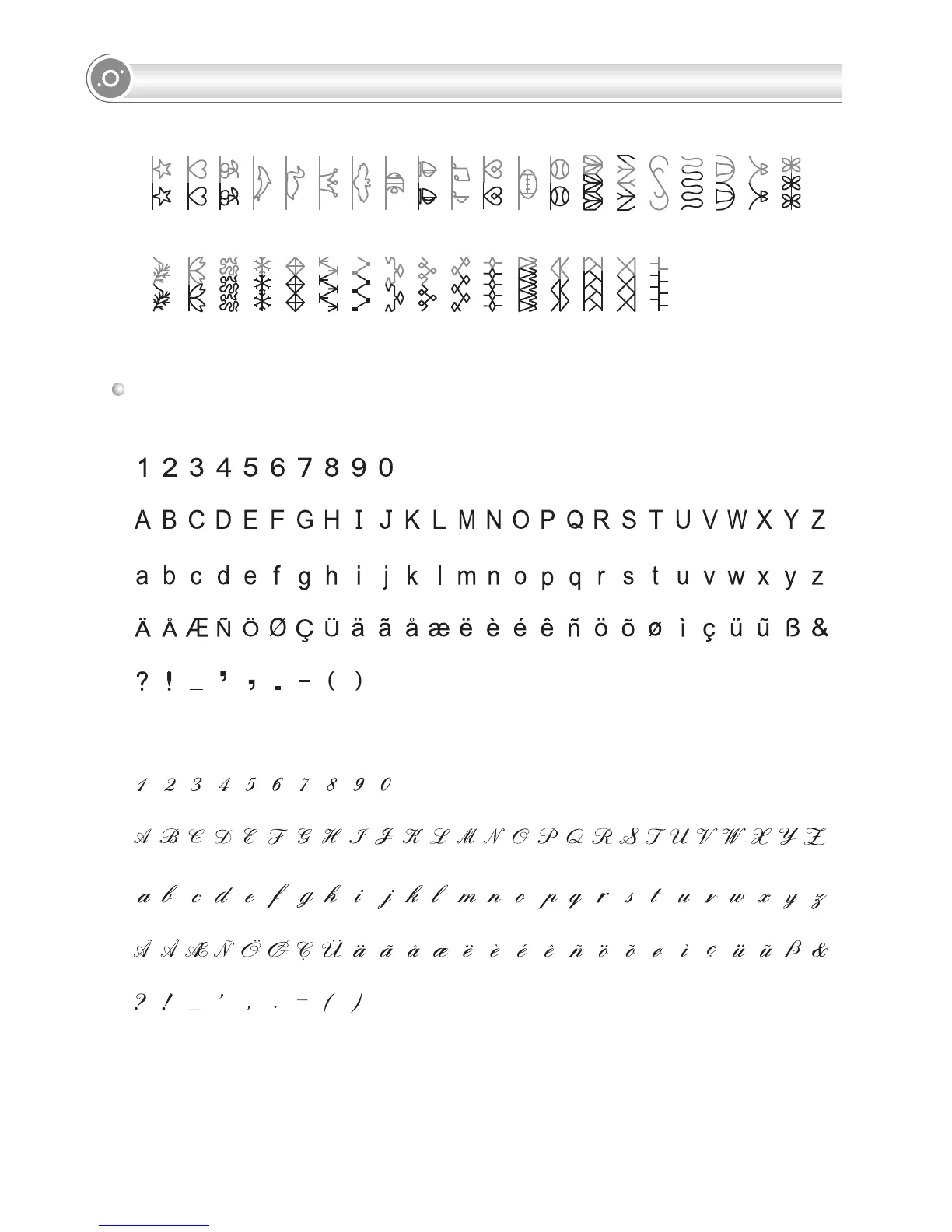 1 2 3 4 5 6 7 8 9 0

A B C D E F G H I J K L M N O P Q R S T U V W X Y Z

a b c d e f g h i j k l m n o p q r s t u v w x y z

Ä Å Æ Ñ Ö Ø Ç Ü ä ã å æ ë è é ê ñ ö õ ø ì ç ü ũ ß &

? ! _ ' , . - ( )

1 2 3 4 5 6 7 8 9 0

A B C D E F G H I J K L M N O P Q R S T U V W X Y Z

a b c d e f g h i j k l m n o p q r s t u v w x y z

Ä Å Æ Ñ Ö Ø Ç Ü ä ã å æ ë è é ê ñ ö õ ø ì ç ü ũ ß &

? ! _ ' , . - ( )